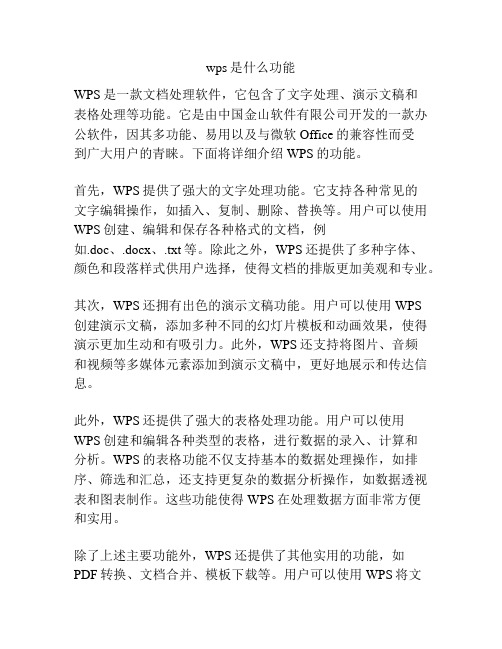 wps是什么功能

WPS是一款文档处理软件，它包含了文字处理、演示文稿和表格处理等功能。它是由中国金山软件有限公司开发的一款办公软件，因其多功能、易用以及与微软Office的兼容性而受到广大用户的青睐。下面将详细介绍WPS的功能。

首先，WPS提供了强大的文字处理功能。它支持各种常见的文字编辑操作，如插入、复制、删除、替换等。用户可以使用WPS创建、编辑和保存各种格式的文档，例如.doc、.docx、.txt等。除此之外，WPS还提供了多种字体、颜色和段落样式供用户选择，使得文档的排版更加美观和专业。

其次，WPS还拥有出色的演示文稿功能。用户可以使用WPS创建演示文稿，添加多种不同的幻灯片模板和动画效果，使得演示更加生动和有吸引力。此外，WPS还支持将图片、音频和视频等多媒体元素添加到演示文稿中，更好地展示和传达信息。

此外，WPS还提供了强大的表格处理功能。用户可以使用WPS创建和编辑各种类型的表格，进行数据的录入、计算和分析。WPS的表格功能不仅支持基本的数据处理操作，如排序、筛选和汇总，还支持更复杂的数据分析操作，如数据透视表和图表制作。这些功能使得WPS在处理数据方面非常方便和实用。

除了上述主要功能外，WPS还提供了其他实用的功能，如PDF转换、文档合并、模板下载等。用户可以使用WPS将文